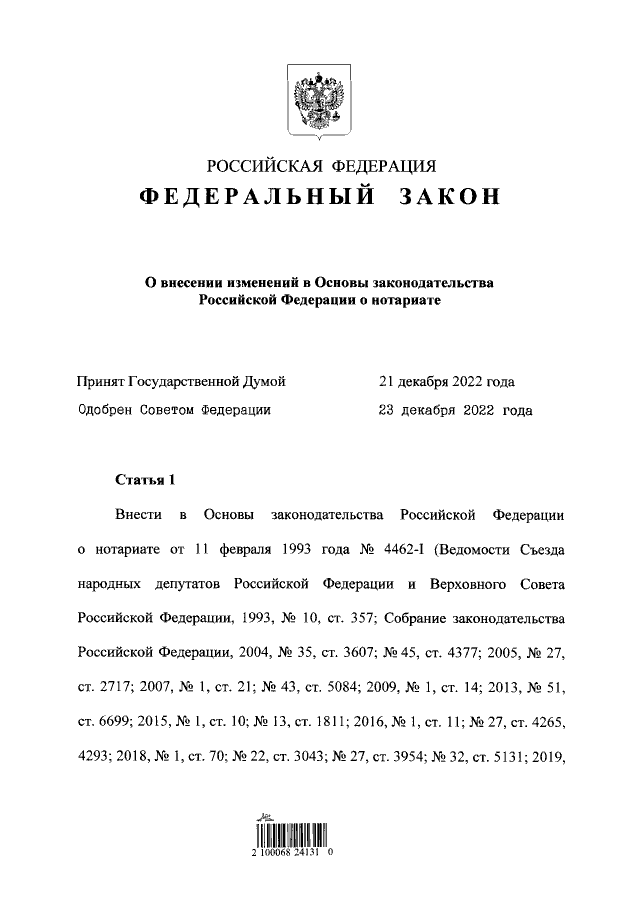 РОССИЙСКАЯ ФЕДЕРАЦИЯ
ФЕДЕРАЛЬНЫЙ ЗАКОН

О внесении изменений в Основы законодательства Российской Федерации о нотариате

Принят Государственной Думой 21 декабря 2022 года
Одобрен Советом Федерации 23 декабря 2022 года

Статья 1

Внести в Основы законодательства Российской Федерации о нотариате от 11 февраля 1993 года № 4462-I (Ведомости Съезда народных депутатов Российской Федерации и Верховного Совета Российской Федерации, 1993, № 10, ст. 357; Собрание законодательства Российской Федерации, 2004, № 35, ст. 3607; № 45, ст. 4377; 2005, № 27, ст. 2717; 2007, № 1, ст. 21; № 43, ст. 5084; 2009, № 1, ст. 14; 2013, № 51, ст. 6699; 2015, № 1, ст. 10; № 13, ст. 1811; 2016, № 1, ст. 11; № 27, ст. 4265, 4293; 2018, № 1, ст. 70; № 22, ст. 3043; № 27, ст. 3954; № 32, ст. 5131; 2019,

2 100068 24131 0